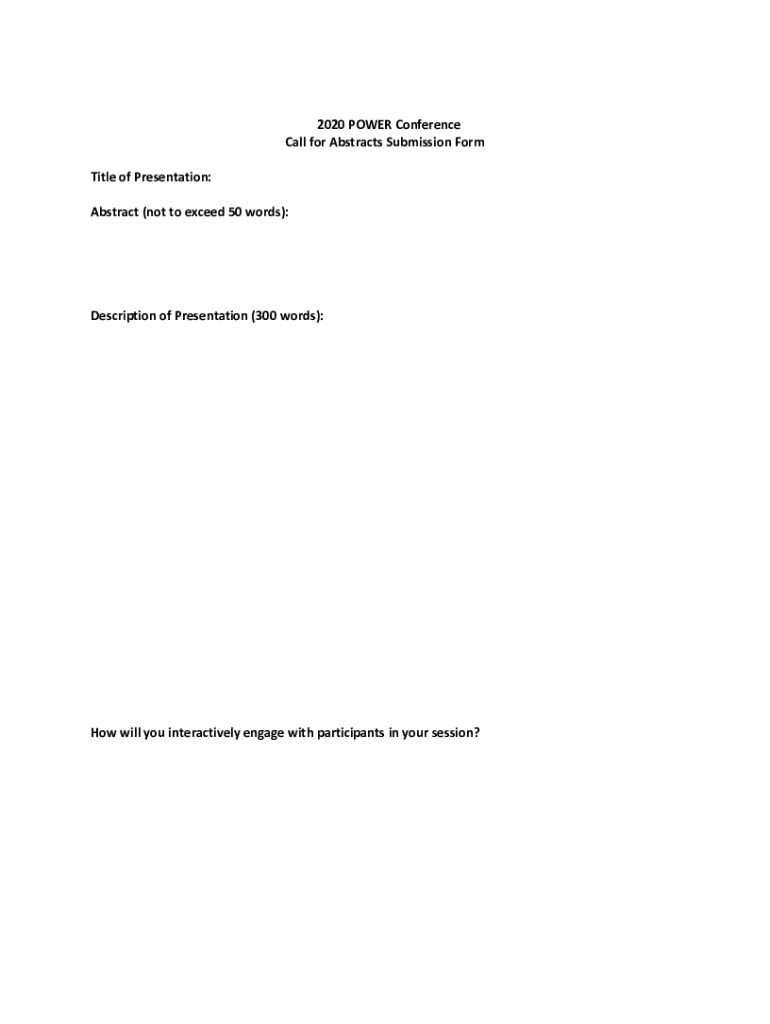 2020 POWER Conference
Call for Abstracts Submission Form

Title of Presentation:

Abstract (not to exceed 50 words):

Description of Presentation (300 words):

How will you interactively engage with participants in your session?